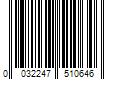 0 032247 510646